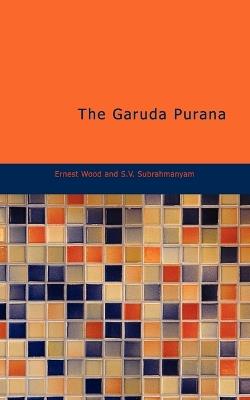 The Garuda Purana

Ernest Wood and S.V. Subrahmanyam